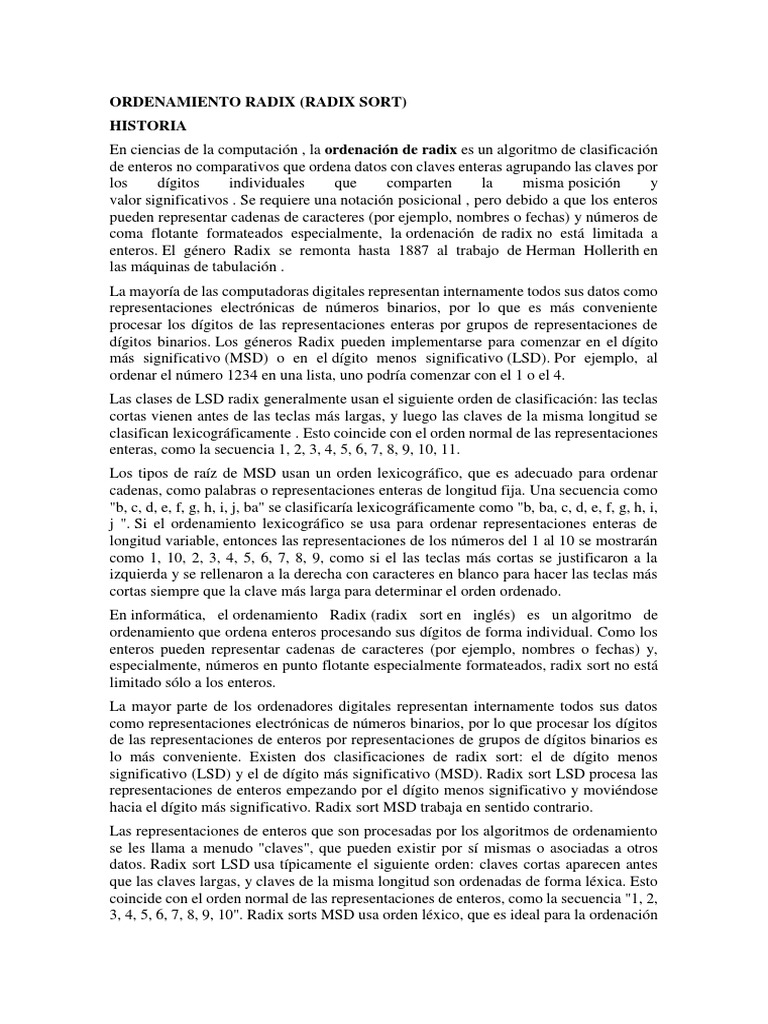 ORDENAMIENTO RADIX (RADIX SORT)

HISTORIA

En ciencias de la computación , la ordenación de radix es un algoritmo de clasificación de enteros no comparativos que ordena datos con claves enteras agrupando las claves por los dígitos individuales que comparten la misma posición y valor significativos . Se requiere una notación posicional , pero debido a que los enteros pueden representar cadenas de caracteres (por ejemplo, nombres o fechas) y números de coma flotante formateados especialmente, la ordenación de radix no está limitada a enteros. El género Radix se remonta hasta 1887 al trabajo de Herman Hollerith en las máquinas de tabulación .

La mayoría de las computadoras digitales representan internamente todos sus datos como representaciones electrónicas de números binarios, por lo que es más conveniente procesar los dígitos de las representaciones enteras por grupos de representaciones de dígitos binarios. Los géneros Radix pueden implementarse para comenzar en el dígito más significativo (MSD) o en el dígito menos significativo (LSD). Por ejemplo, al ordenar el número 1234 en una lista, uno podría comenzar con el 1 o el 4.

Las clases de LSD radix generalmente usan el siguiente orden de clasificación: las teclas cortas vienen antes de las teclas más largas, y luego las claves de la misma longitud se clasifican lexicográficamente . Esto coincide con el orden normal de las representaciones enteras, como la secuencia 1, 2, 3, 4, 5, 6, 7, 8, 9, 10, 11.

Los tipos de raíz de MSD usan un orden lexicográfico, que es adecuado para ordenar cadenas, como palabras o representaciones enteras de longitud fija. Una secuencia como "b, c, d, e, f, g, h, i, j, ba" se clasificaría lexicográficamente como "b, ba, c, d, e, f, g, h, i, j ". Si el ordenamiento lexicográfico se usa para ordenar representaciones enteras de longitud variable, entonces las representaciones de los números del 1 al 10 se mostrarán como 1, 10, 2, 3, 4, 5, 6, 7, 8, 9, como si el las teclas más cortas se justificaron a la izquierda y se rellenaron a la derecha con caracteres en blanco para hacer las teclas más cortas siempre que la clave más larga para determinar el orden ordenado.

En informática, el ordenamiento Radix (radix sort en inglés) es un algoritmo de ordenamiento que ordena enteros procesando sus dígitos de forma individual. Como los enteros pueden representar cadenas de caracteres (por ejemplo, nombres o fechas) y, especialmente, números en punto flotante especialmente formateados, radix sort no está limitado sólo a los enteros.

La mayor parte de los ordenadores digitales representan internamente todos sus datos como representaciones electrónicas de números binarios, por lo que procesar los dígitos de las representaciones de enteros por representaciones de grupos de dígitos binarios es lo más conveniente. Existen dos clasificaciones de radix sort: el de dígito menos significativo (LSD) y el de dígito más significativo (MSD). Radix sort LSD procesa las representaciones de enteros empezando por el dígito menos significativo y moviéndose hacia el dígito más significativo. Radix sort MSD trabaja en sentido contrario.

Las representaciones de enteros que son procesadas por los algoritmos de ordenamiento se les llama a menudo "claves", que pueden existir por sí mismas o asociadas a otros datos. Radix sort LSD usa típicamente el siguiente orden: claves cortas aparecen antes que las claves largas, y claves de la misma longitud son ordenadas de forma léxica. Esto coincide con el orden normal de las representaciones de enteros, como la secuencia "1, 2, 3, 4, 5, 6, 7, 8, 9, 10". Radix sorts MSD usa orden léxico, que es ideal para la ordenación